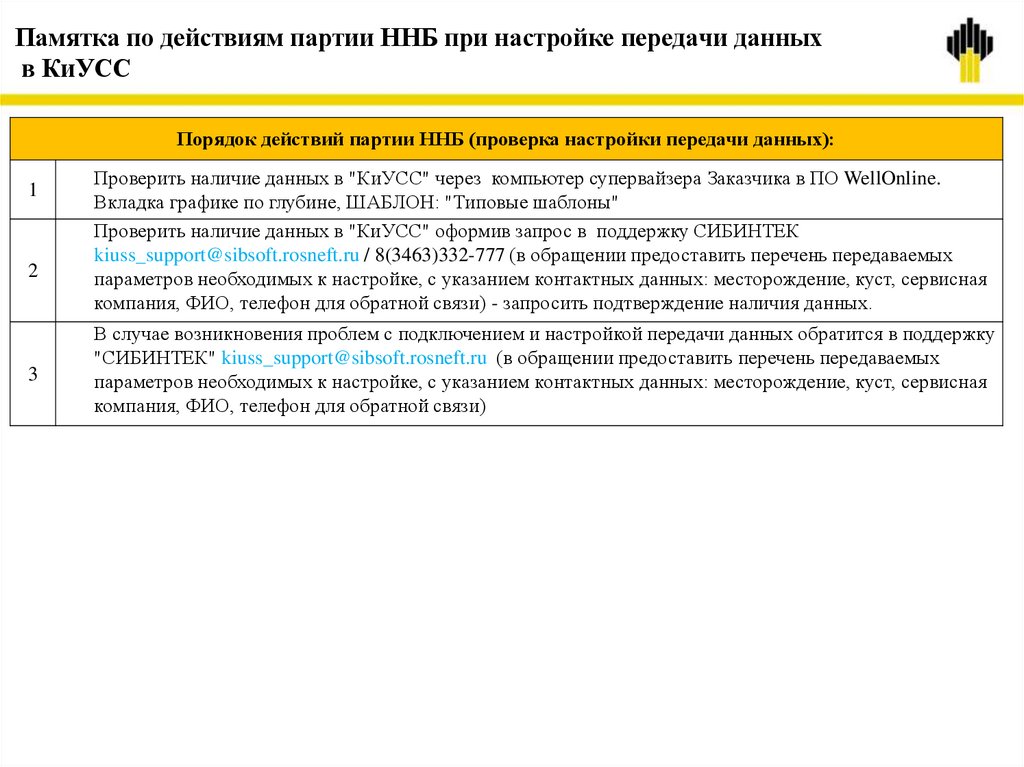 Памятка по действиям партии ННБ при настройке передачи данных в КиУСС

| Порядок действий партии ННБ (проверка настройки передачи данных): | |
|---|---|
| 1 | Проверить наличие данных в "КиУСС" через компьютер супервайзера Заказчика в ПО WellOnline. Вкладка графике по глубине, ШАБЛОН: "Типовые шаблоны" |
| 2 | Проверить наличие данных в "КиУСС" оформив запрос в поддержку СИБИНТЕК kiuss_support@sibsoft.rosneft.ru / 8(3463)332-777 (в обращении предоставить перечень передаваемых параметров необходимых к настройке, с указанием контактных данных: месторождение, куст, сервисная компания, ФИО, телефон для обратной связи) - запросить подтверждение наличия данных. |
| 3 | В случае возникновения проблем с подключением и настройкой передачи данных обратится в поддержку "СИБИНТЕК" kiuss_support@sibsoft.rosneft.ru (в обращении предоставить перечень передаваемых параметров необходимых к настройке, с указанием контактных данных: месторождение, куст, сервисная компания, ФИО, телефон для обратной связи) |